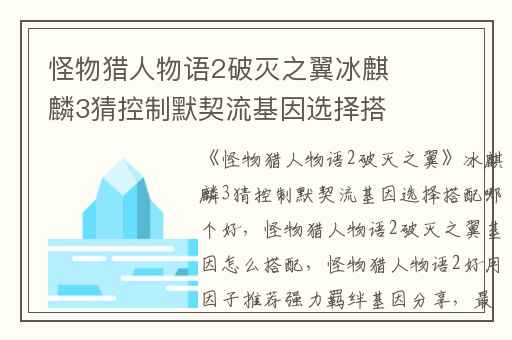 怪物猎人物语2破灭之翼冰麒麟3猜控制默契流基因选择搭

《怪物猎人物语2破灭之翼》冰麒麟3猜控制默契流基因选择搭配哪个好，怪物猎人物语2破灭之翼基因怎么搭配，怪物猎人物语2好用因子推荐强力羁绊基因分享，最